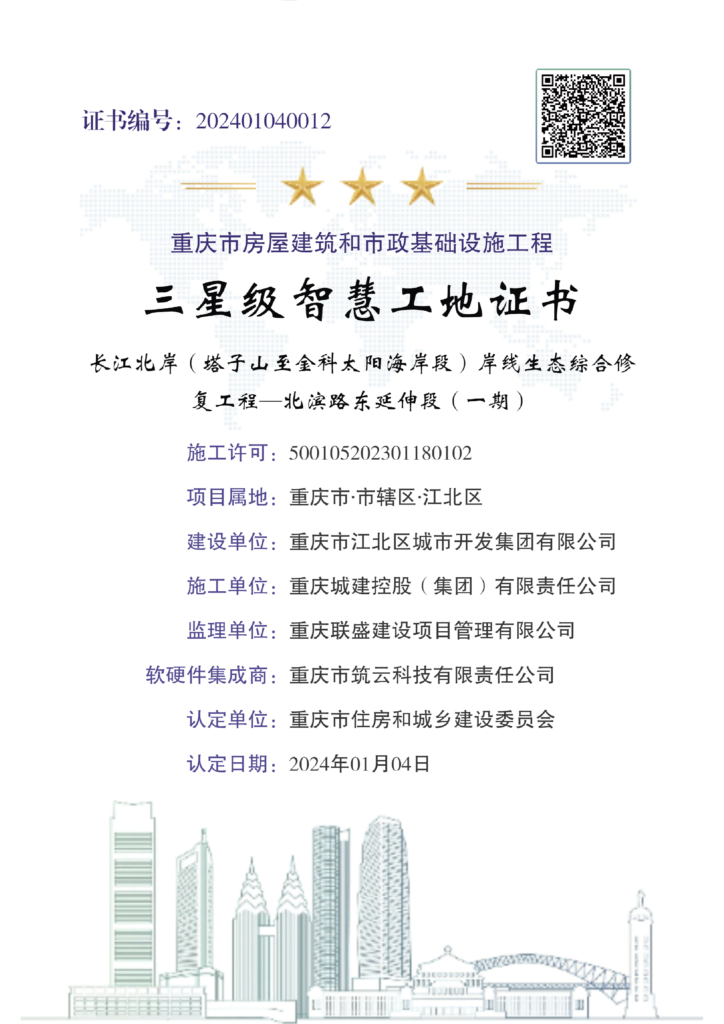 证书编号：202401040012

重庆市房屋建筑和市政基础设施工程

三星级智慧工地证书

长江北岸（塔子山至金科太阳海岸段）岸线生态综合修复工程—北滨路东延伸段（一期）

施工许可：500105202301180102

项目属地：重庆市·市辖区·江北区

建设单位：重庆市江北区城市开发集团有限公司

施工单位：重庆城建控股（集团）有限责任公司

监理单位：重庆联盛建设项目管理有限公司

软硬件集成商：重庆市筑云科技有限责任公司

认定单位：重庆市住房和城乡建设委员会

认定日期：2024年01月04日